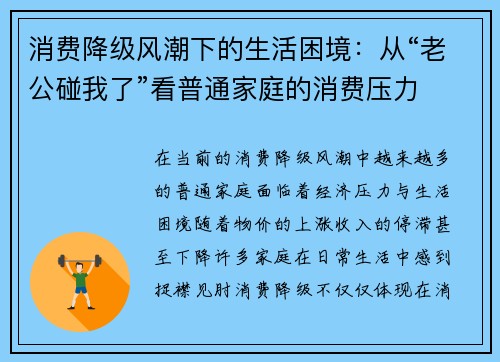 消费降级风潮下的生活困境：从“老公碰我了”看普通家庭的消费压力

在当前的消费降级风潮中越来越多的普通家庭面临着经济压力与生活困境随着物价的上涨收入的停滞甚至下降许多家庭在日常生活中感到捉襟见肘消费降级不仅仅体现在消